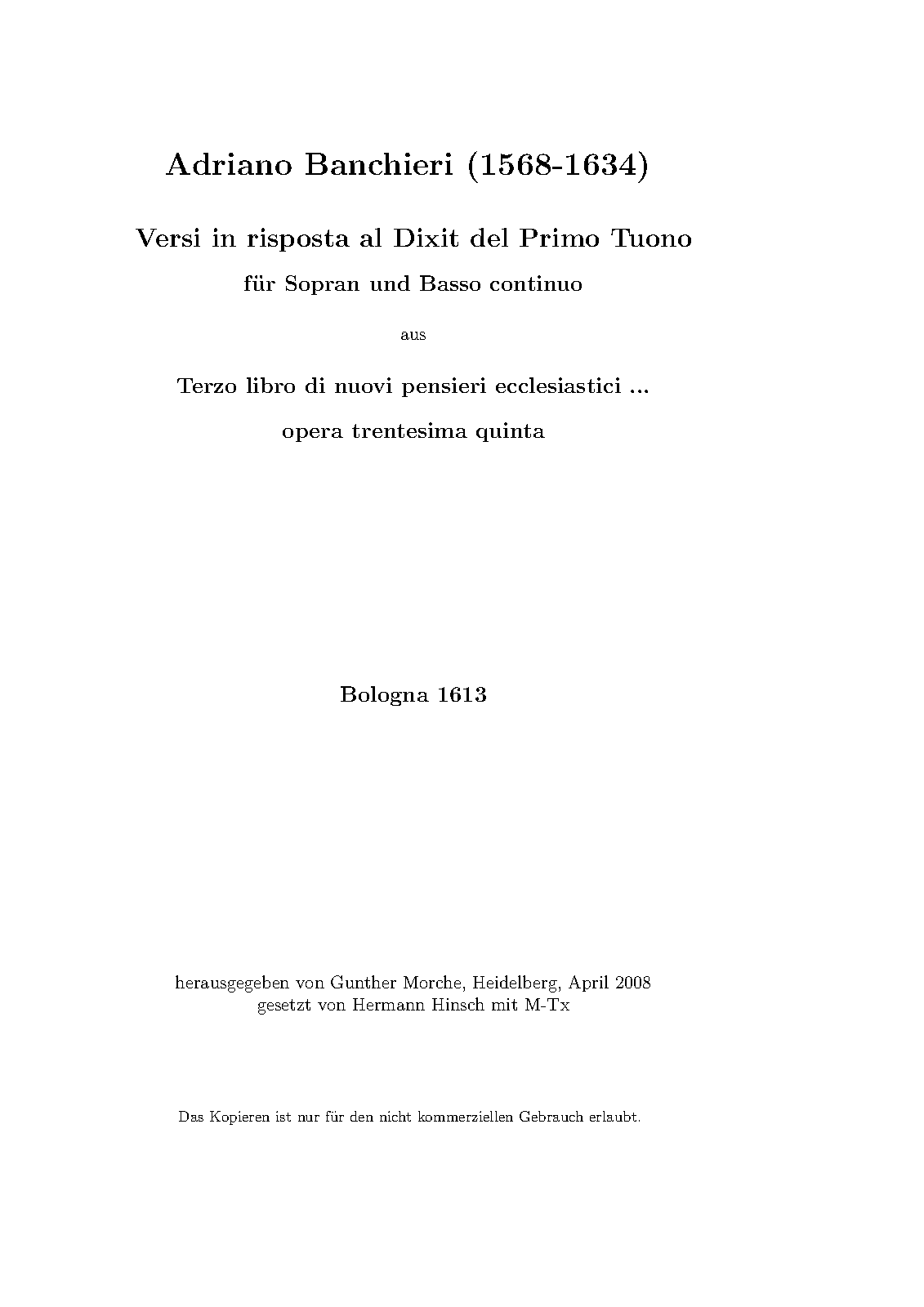 Adriano Banchieri (1568-1634)

Versi in risposta al Dixit del Primo Tuono

für Sopran und Basso continuo

aus

Terzo libro di nuovi pensieri ecclesiastici ...

opera trentesima quinta

Bologna 1613

herausgegeben von Gunther Morche, Heidelberg, April 2008
gesetzt von Hermann Hinsch mit M-Tx

Das Kopieren ist nur für den nicht kommerziellen Gebrauch erlaubt.